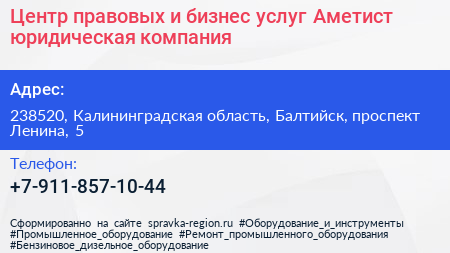 Центр правовых и бизнес услуг Аметист юридическая компания

Адрес:

238520, Калининградская область, Балтийск, проспект Ленина, 5

Телефон:

+7-911-857-10-44

Сформированно на сайте spravka-region.ru #Оборудование_и_инструменты #Промышленное_оборудование #Ремонт_промышленного_оборудования #Бензиновое_дизельное_оборудование